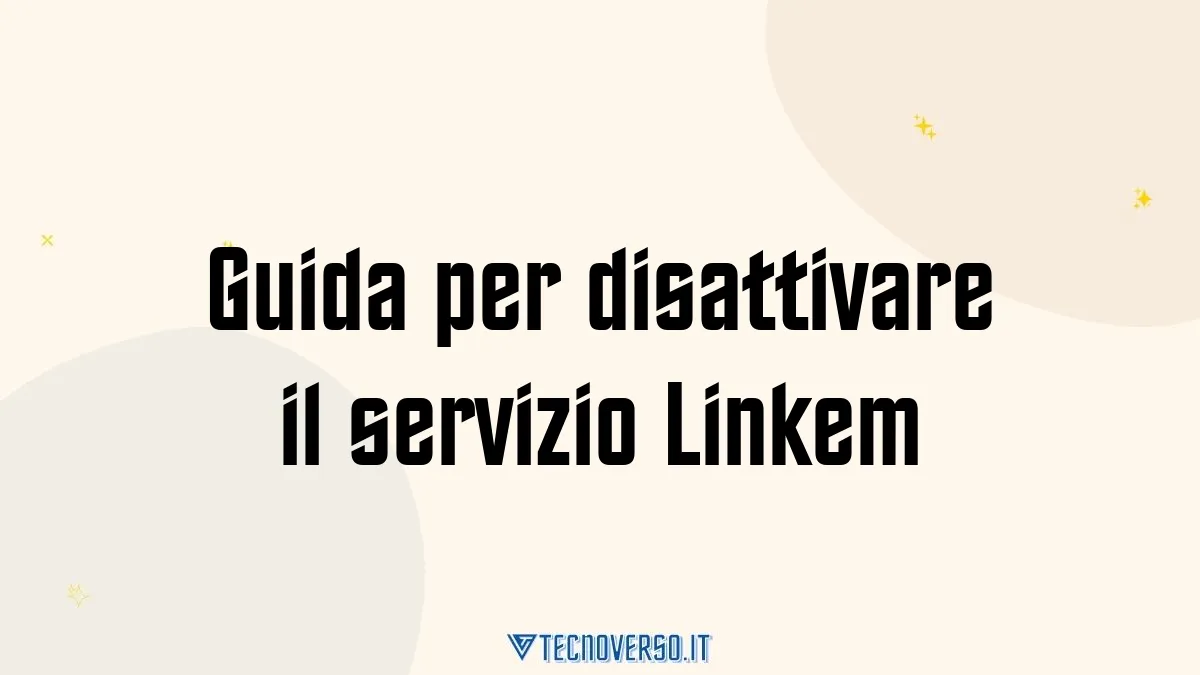 Guida per disattivare il servizio Linkem

TECNOVERSO.IT